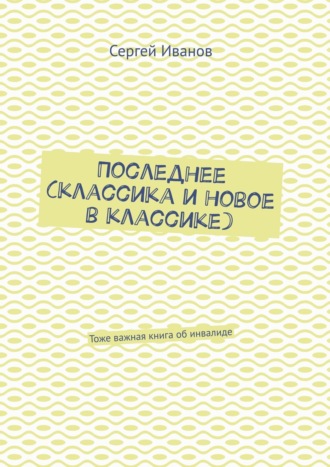 Сергей Иванов

ПОСЛЕДНЕЕ (КЛАССИКА И НОВОЕ В КЛАССИКЕ)

Тоже важная книга об инвалиде